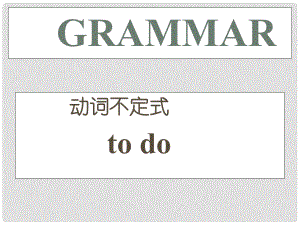 GRAMMAR

动词不定式

to do